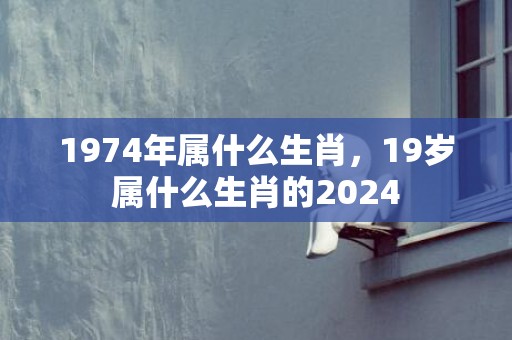 1974年属什么生肖，19岁属什么生肖的2024